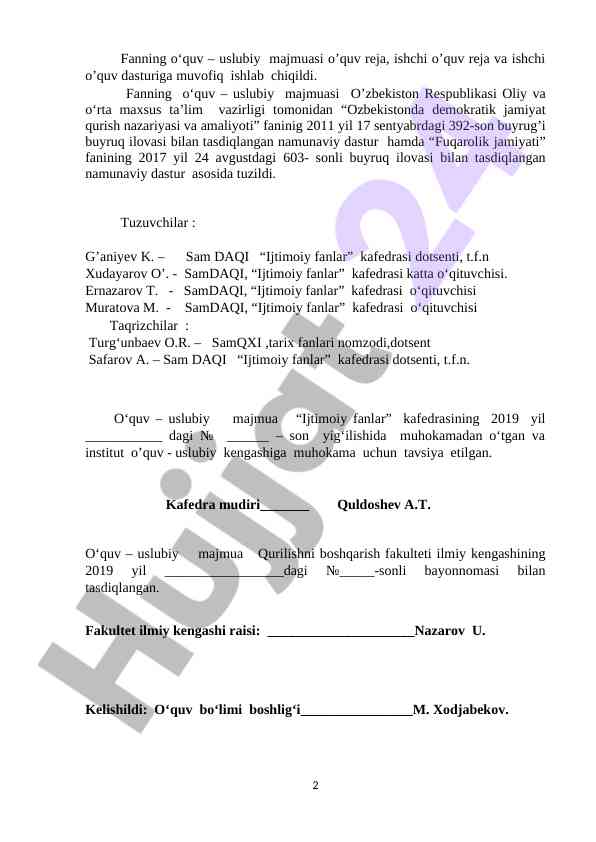 Fanning o‘quv – uslubiy majmuasi o’quv reja, ishchi o’quv reja va ishchi o’quv dasturiga muvofiq ishlab chiqildi.

Fanning o‘quv – uslubiy majmuasi O’zbekiston Respublikasi Oliy va o‘rta maxsus ta’lim vazirligi tomonidan “Ozbekistonda demokratik jamiyat qurish nazariyasi va amaliyoti” faninig 2011 yil 17 sentyabrdagi 392-son buyrug’i buyruq ilovasi bilan tasdiqlangan namunaviy dastur hamda “Fuqarolik jamiyati” fanining 2017 yil 24 avgustdagi 603- sonli buyruq ilovasi bilan tasdiqlangan namunaviy dastur asosida tuzildi.

Tuzuvchilar :

G’aniyev K. – Sam DAQI “Ijtimoiy fanlar” kafedrasi dotsenti, t.f.n
Xudayarov O’. - SamDAQI, “Ijtimoiy fanlar” kafedrasi katta o‘qituvchisi.
Ernazarov T. - SamDAQI, “Ijtimoiy fanlar” kafedrasi o‘qituvchisi
Muratova M. - SamDAQI, “Ijtimoiy fanlar” kafedrasi o‘qituvchisi
Taqrizchilar :
Turg‘unbaev O.R. – SamQXI ,tarix fanlari nomzodi,dotsent
Safarov A. – Sam DAQI “Ijtimoiy fanlar” kafedrasi dotsenti, t.f.n.

O‘quv – uslubiy majmua “Ijtimoiy fanlar” kafedrasining 2019 yil ___________ dagi № ______ – son yig‘ilishida muhokamadan o‘tgan va institut o’quv - uslubiy kengashiga muhokama uchun tavsiya etilgan.

Kafedra mudiri_______ Quldoshev A.T.

O‘quv – uslubiy majmua Qurilishni boshqarish fakulteti ilmiy kengashining 2019 yil _________________dagi №_____-sonli bayonnomasi bilan tasdiqlangan.

Fakultet ilmiy kengashi raisi: _____________________Nazarov U.

Kelishildi: O‘quv bo‘limi boshlig‘i________________M. Xodjabekov.

2

Hujjat24